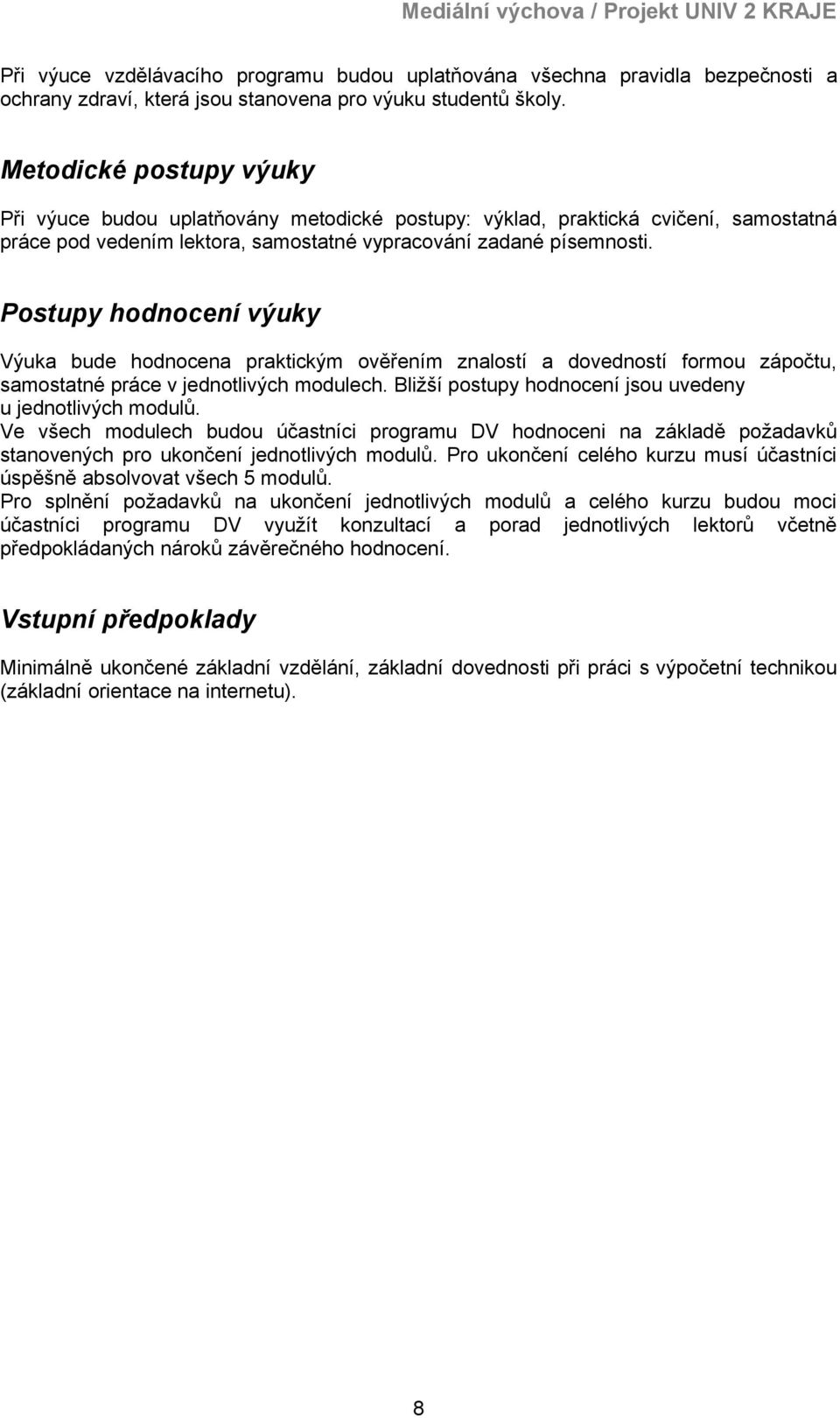 Mediální výchova / Projekt UNIV 2 KRAJE

Při výuce vzdělávacího programu budou uplatňována všechna pravidla bezpečnosti a ochrany zdraví, která jsou stanovena pro výuku studentů školy.

Metodické postupy výuky

Při výuce budou uplatňovány metodické postupy: výklad, praktická cvičení, samostatná práce pod vedením lektora, samostatné vypracování zadané písemnosti.

Postupy hodnocení výuky

Výuka bude hodnocena praktickým ověřením znalostí a dovedností formou zápočtu, samostatné práce v jednotlivých modulech. Bližší postupy hodnocení jsou uvedeny u jednotlivých modulů.
Ve všech modulech budou účastníci programu DV hodnoceni na základě požadavků stanovených pro ukončení jednotlivých modulů. Pro ukončení celého kurzu musí účastníci úspěšně absolvovat všech 5 modulů.
Pro splnění požadavků na ukončení jednotlivých modulů a celého kurzu budou moci účastníci programu DV využít konzultací a porad jednotlivých lektorů včetně předpokládaných nároků závěrečného hodnocení.

Vstupní předpoklady

Minimálně ukončené základní vzdělání, základní dovednosti při práci s výpočetní technikou (základní orientace na internetu).

8